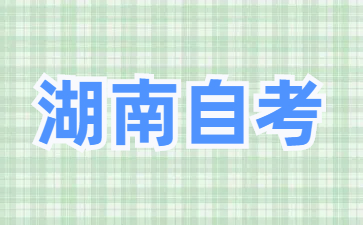 湖南自考